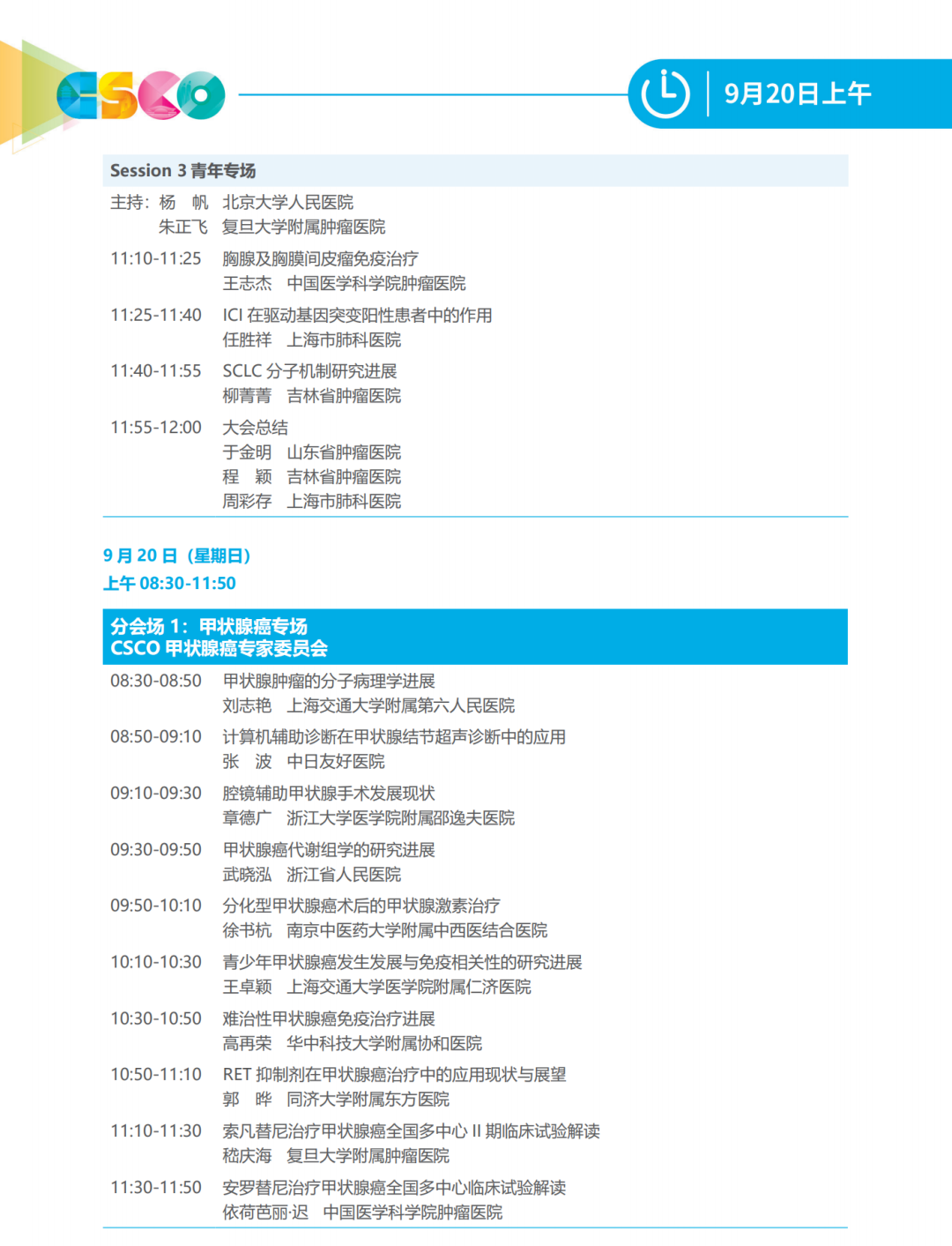 CSCO

9月20日上午

Session 3 青年专场

主持：杨 帆 北京大学人民医院
朱正飞 复旦大学附属肿瘤医院

11:10-11:25 胸腺及胸膜间皮瘤免疫治疗
王志杰 中国医学科学院肿瘤医院

11:25-11:40 ICI 在驱动基因突变阳性患者中的作用
任胜祥 上海市肺科医院

11:40-11:55 SCLC 分子机制研究进展
柳菁菁 吉林省肿瘤医院

11:55-12:00 大会总结
于金明 山东省肿瘤医院
程 颖 吉林省肿瘤医院
周彩存 上海市肺科医院

9 月 20 日（星期日）
上午 08:30-11:50

分会场 1：甲状腺癌专场
CSCO 甲状腺癌专家委员会

08:30-08:50 甲状腺肿瘤的分子病理学进展
刘志艳 上海交通大学附属第六人民医院

08:50-09:10 计算机辅助诊断在甲状腺结节超声诊断中的应用
张 波 中日友好医院

09:10-09:30 腔镜辅助甲状腺手术发展现状
章德广 浙江大学医学院附属邵逸夫医院

09:30-09:50 甲状腺癌代谢组学的研究进展
武晓泓 浙江省人民医院

09:50-10:10 分化型甲状腺癌术后的甲状腺激素治疗
徐书杭 南京中医药大学附属中西医结合医院

10:10-10:30 青少年甲状腺癌发生发展与免疫相关性的研究进展
王卓颖 上海交通大学医学院附属仁济医院

10:30-10:50 难治性甲状腺癌免疫治疗进展
高再荣 华中科技大学附属协和医院

10:50-11:10 RET 抑制剂在甲状腺癌治疗中的应用现状与展望
郭 晔 同济大学附属东方医院

11:10-11:30 索凡替尼治疗甲状腺癌全国多中心 II 期临床试验解读
嵇庆海 复旦大学附属肿瘤医院

11:30-11:50 安罗替尼治疗甲状腺癌全国多中心临床试验解读
依荷芭丽·迟 中国医学科学院肿瘤医院